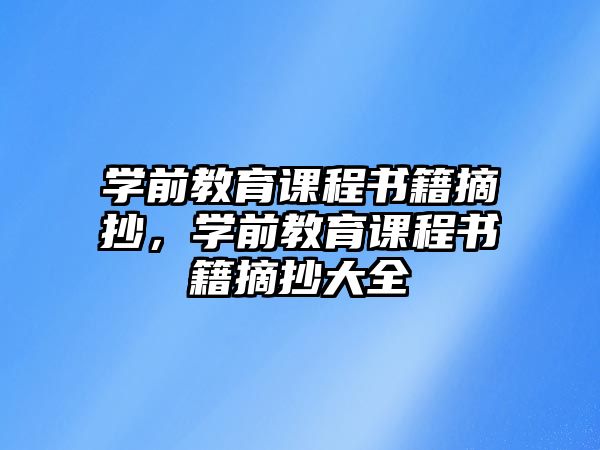 学前教育课程书籍摘抄，学前教育课程书籍摘抄大全